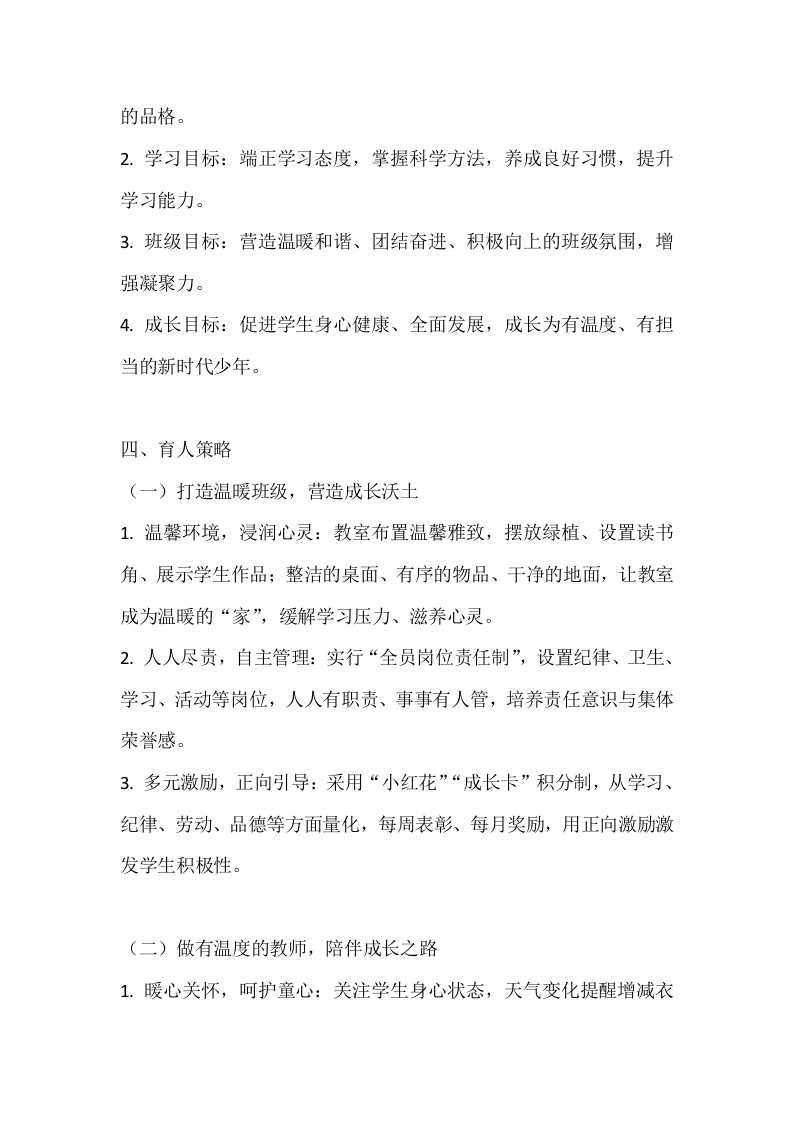 的品格。

2. 学习目标：端正学习态度，掌握科学方法，养成良好习惯，提升学习能力。

3. 班级目标：营造温暖和谐、团结奋进、积极向上的班级氛围，增强凝聚力。

4. 成长目标：促进学生身心健康、全面发展，成长为有温度、有担当的新时代少年。

四、育人策略

（一）打造温暖班级，营造成长沃土

1. 温馨环境，浸润心灵：教室布置温馨雅致，摆放绿植、设置读书角、展示学生作品；整洁的桌面、有序的物品、干净的地面，让教室成为温暖的“家”，缓解学习压力、滋养心灵。

2. 人人尽责，自主管理：实行“全员岗位责任制”，设置纪律、卫生、学习、活动等岗位，人人有职责、事事有人管，培养责任意识与集体荣誉感。

3. 多元激励，正向引导：采用“小红花”“成长卡”积分制，从学习、纪律、劳动、品德等方面量化，每周表彰、每月奖励，用正向激励激发学生积极性。

（二）做有温度的教师，陪伴成长之路

1. 暖心关怀，呵护童心：关注学生身心状态，天气变化提醒增减衣